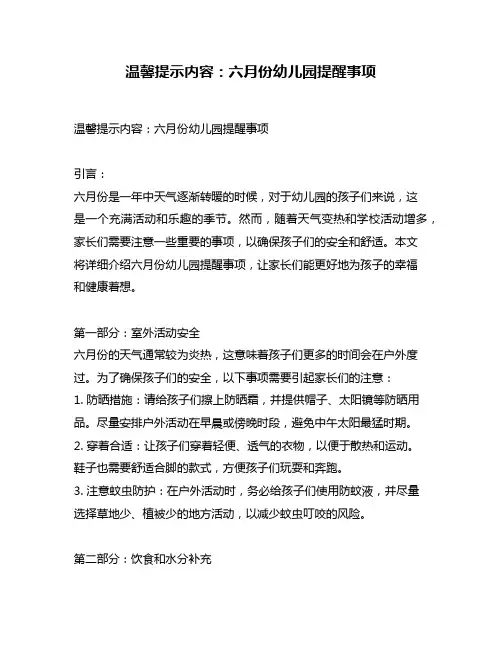 温馨提示内容：六月份幼儿园提醒事项

温馨提示内容：六月份幼儿园提醒事项

引言：
六月份是一年中天气逐渐转暖的时候，对于幼儿园的孩子们来说，这是一个充满活动和乐趣的季节。然而，随着天气变热和学校活动增多，家长们需要注意一些重要的事项，以确保孩子们的安全和舒适。本文将详细介绍六月份幼儿园提醒事项，让家长们能更好地为孩子的幸福和健康着想。

第一部分：室外活动安全
六月份的天气通常较为炎热，这意味着孩子们更多的时间会在户外度过。为了确保孩子们的安全，以下事项需要引起家长们的注意：
1. 防晒措施：请给孩子们擦上防晒霜，并提供帽子、太阳镜等防晒用品。尽量安排户外活动在早晨或傍晚时段，避免中午太阳最猛时期。
2. 穿着合适：让孩子们穿着轻便、透气的衣物，以便于散热和运动。鞋子也需要舒适合脚的款式，方便孩子们玩耍和奔跑。
3. 注意蚊虫防护：在户外活动时，务必给孩子们使用防蚊液，并尽量选择草地少、植被少的地方活动，以减少蚊虫叮咬的风险。

第二部分：饮食和水分补充